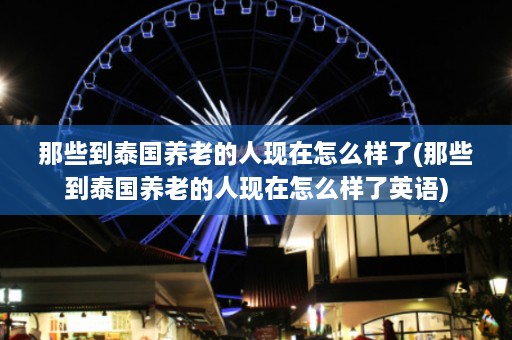 那些到泰国养老的人现在怎么样了(那些到泰国养老的人现在怎么样了英语)